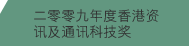 二零零九年度香港资讯及通讯科技奖